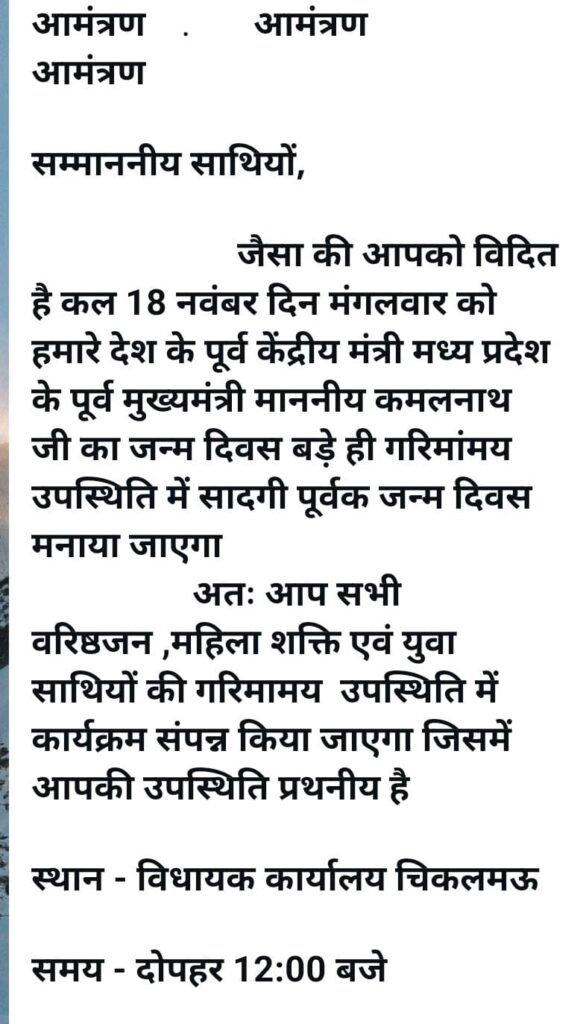 आमंत्रण . आमंत्रण
आमंत्रण

सम्माननीय साथियों,

जैसा की आपको विदित है कल 18 नवंबर दिन मंगलवार को हमारे देश के पूर्व केंद्रीय मंत्री मध्य प्रदेश के पूर्व मुख्यमंत्री माननीय कमलनाथ जी का जन्म दिवस बड़े ही गरिमांमय उपस्थिति में सादगी पूर्वक जन्म दिवस मनाया जाएगा

अतः आप सभी वरिष्ठजन ,महिला शक्ति एवं युवा साथियों की गरिमामय उपस्थिति में कार्यक्रम संपन्न किया जाएगा जिसमें आपकी उपस्थिति प्रथनीय है

स्थान - विधायक कार्यालय चिकलमऊ

समय - दोपहर 12:00 बजे